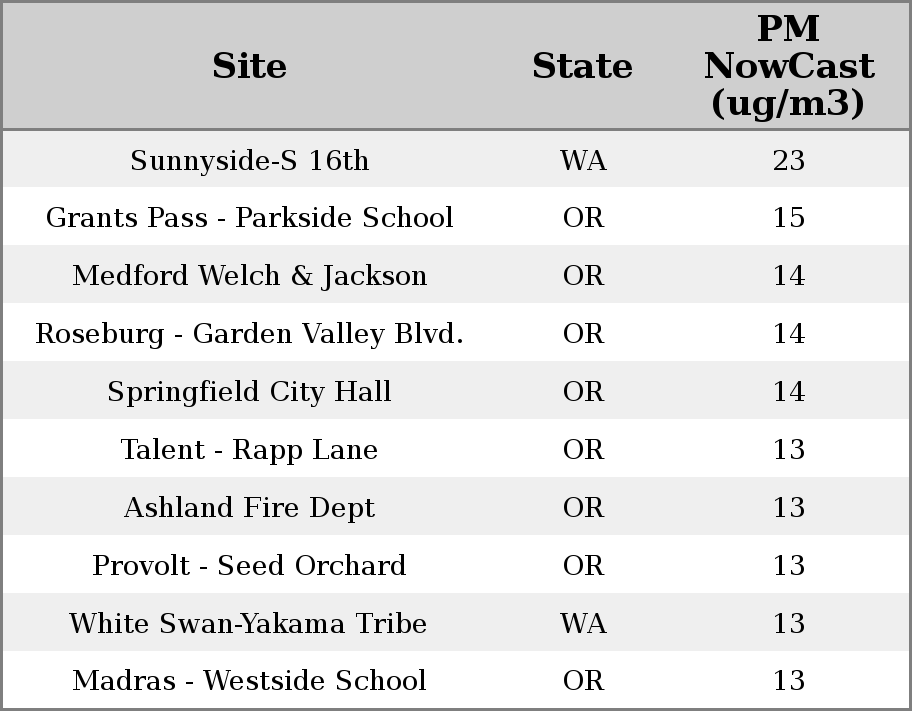 | Site | State | PM NowCast (ug/m3) |
|---|---|---|
| Sunnyside-S 16th | WA | 23 |
| Grants Pass - Parkside School | OR | 15 |
| Medford Welch & Jackson | OR | 14 |
| Roseburg - Garden Valley Blvd. | OR | 14 |
| Springfield City Hall | OR | 14 |
| Talent - Rapp Lane | OR | 13 |
| Ashland Fire Dept | OR | 13 |
| Provolt - Seed Orchard | OR | 13 |
| White Swan-Yakama Tribe | WA | 13 |
| Madras - Westside School | OR | 13 |